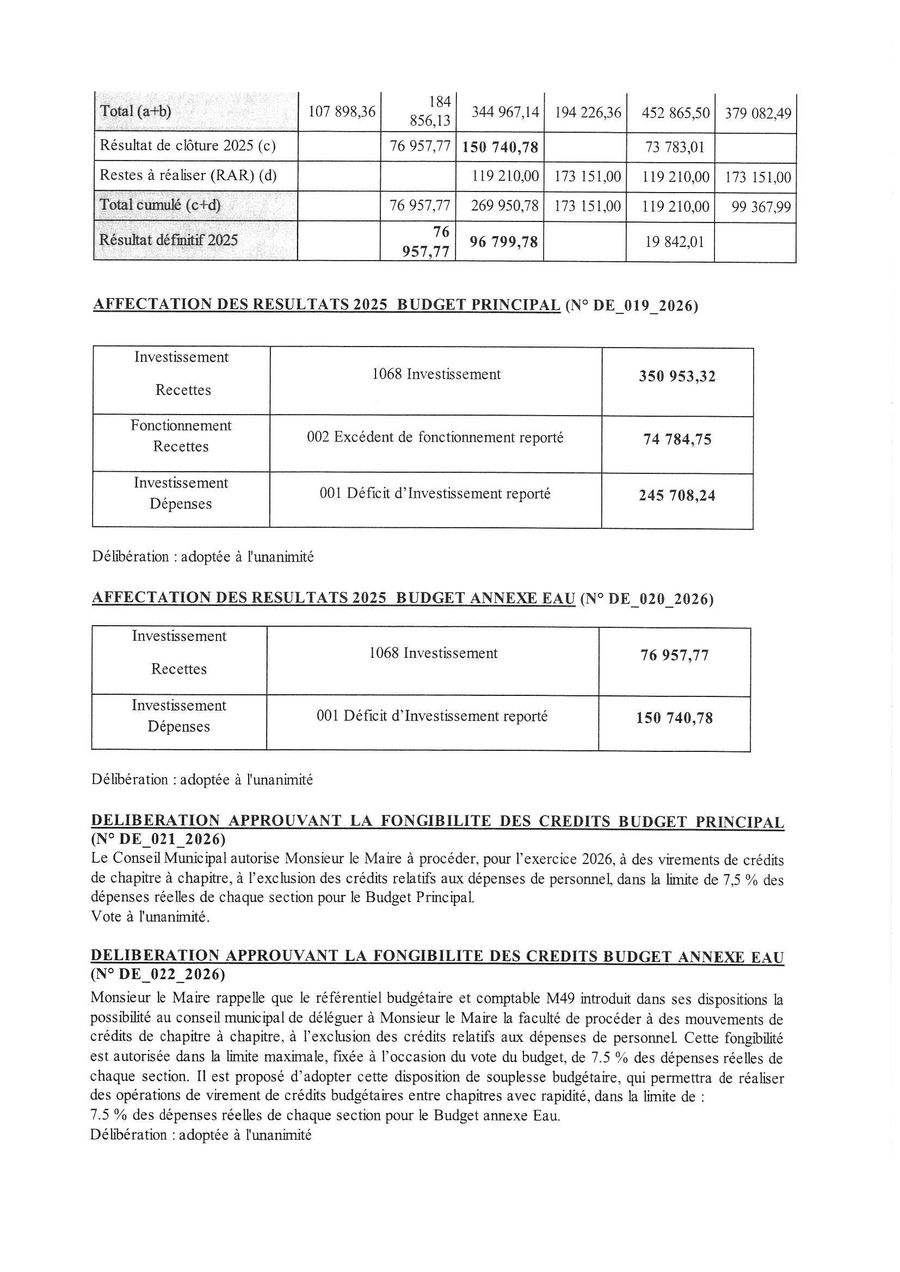 | Total (a+b) | 107 898,36 | 184 856,13 | 344 967,14 | 194 226,36 | 452 865,50 | 379 082,49 |
|---|---|---|---|---|---|---|
| Résultat de clôture 2025 (c) | | 76 957,77 | 150 740,78 | | 73 783,01 | |
| Restes à réaliser (RAR) (d) | | | 119 210,00 | 173 151,00 | 119 210,00 | 173 151,00 |
| Total cumulé (c+d) | | 76 957,77 | 269 950,78 | 173 151,00 | 119 210,00 | 99 367,99 |
| Résultat définitif 2025 | | 76 957,77 | 96 799,78 | | 19 842,01 | |

AFFECTATION DES RESULTATS 2025 BUDGET PRINCIPAL (N° DE_019_2026)

| Investissement Recettes | 1068 Investissement | 350 953,32 |
|---|---|---|
| Fonctionnement Recettes | 002 Excédent de fonctionnement reporté | 74 784,75 |
| Investissement Dépenses | 001 Déficit d'Investissement reporté | 245 708,24 |

Délibération : adoptée à l'unanimité

AFFECTATION DES RESULTATS 2025 BUDGET ANNEXE EAU (N° DE_020_2026)

| Investissement Recettes | 1068 Investissement | 76 957,77 |
|---|---|---|
| Investissement Dépenses | 001 Déficit d'Investissement reporté | 150 740,78 |

Délibération : adoptée à l'unanimité

DELIBERATION APPROUVANT LA FONGIBILITE DES CREDITS BUDGET PRINCIPAL (N° DE_021_2026)

Le Conseil Municipal autorise Monsieur le Maire à procéder, pour l'exercice 2026, à des virements de crédits de chapitre à chapitre, à l'exclusion des crédits relatifs aux dépenses de personnel, dans la limite de 7,5 % des dépenses réelles de chaque section pour le Budget Principal.
Vote à l'unanimité.

DELIBERATION APPROUVANT LA FONGIBILITE DES CREDITS BUDGET ANNEXE EAU (N° DE_022_2026)

Monsieur le Maire rappelle que le référentiel budgétaire et comptable M49 introduit dans ses dispositions la possibilité au conseil municipal de déléguer à Monsieur le Maire la faculté de procéder à des mouvements de crédits de chapitre à chapitre, à l'exclusion des crédits relatifs aux dépenses de personnel. Cette fongibilité est autorisée dans la limite maximale, fixée à l'occasion du vote du budget, de 7.5 % des dépenses réelles de chaque section. Il est proposé d'adopter cette disposition de souplesse budgétaire, qui permettra de réaliser des opérations de virement de crédits budgétaires entre chapitres avec rapidité, dans la limite de :
7.5 % des dépenses réelles de chaque section pour le Budget annexe Eau.
Délibération : adoptée à l'unanimité